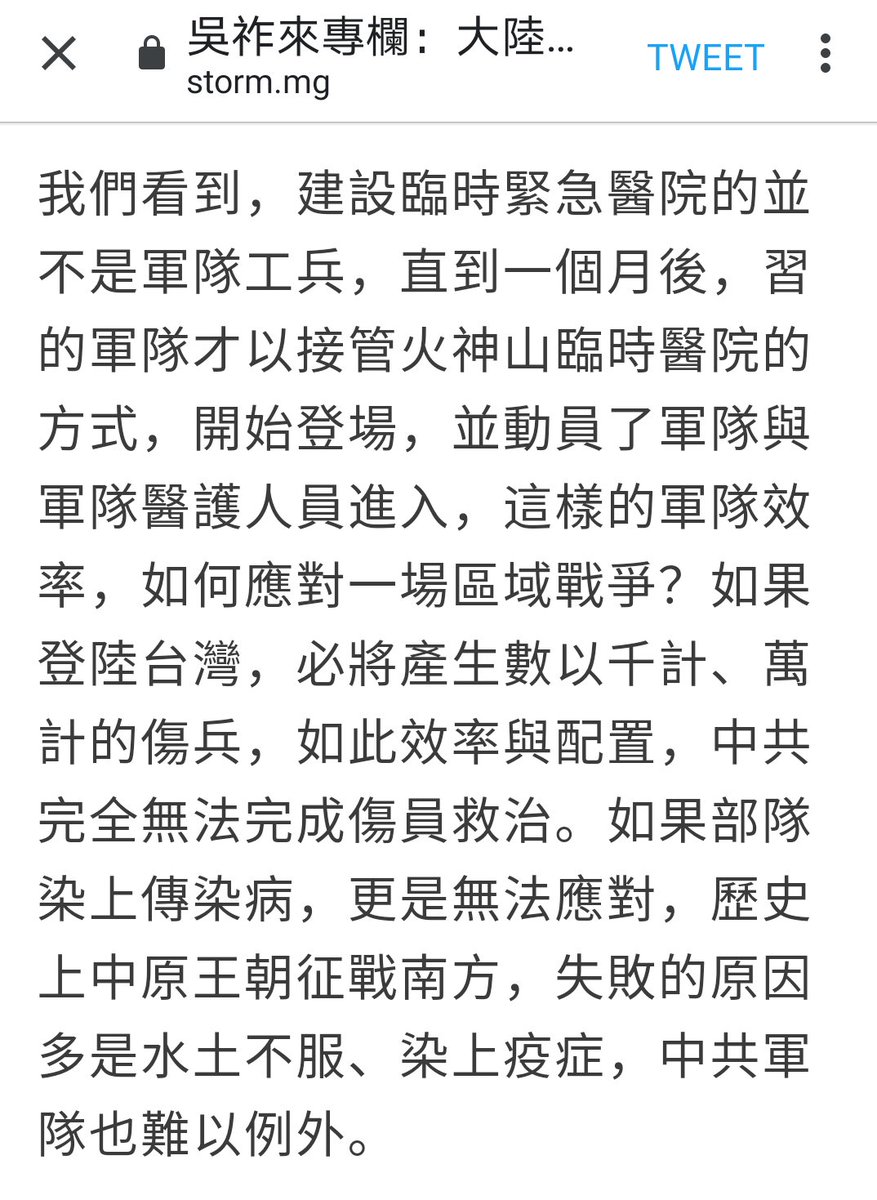 吳祚來專欄：大陸…
storm.mg
TWEET

我們看到，建設臨時緊急醫院的並不是軍隊工兵，直到一個月後，習的軍隊才以接管火神山臨時醫院的方式，開始登場，並動員了軍隊與軍隊醫護人員進入，這樣的軍隊效率，如何應對一場區域戰爭？如果登陸台灣，必將產生數以千計、萬計的傷兵，如此效率與配置，中共完全無法完成傷員救治。如果部隊染上傳染病，更是無法應對，歷史上中原王朝征戰南方，失敗的原因多是水土不服、染上疫症，中共軍隊也難以例外。